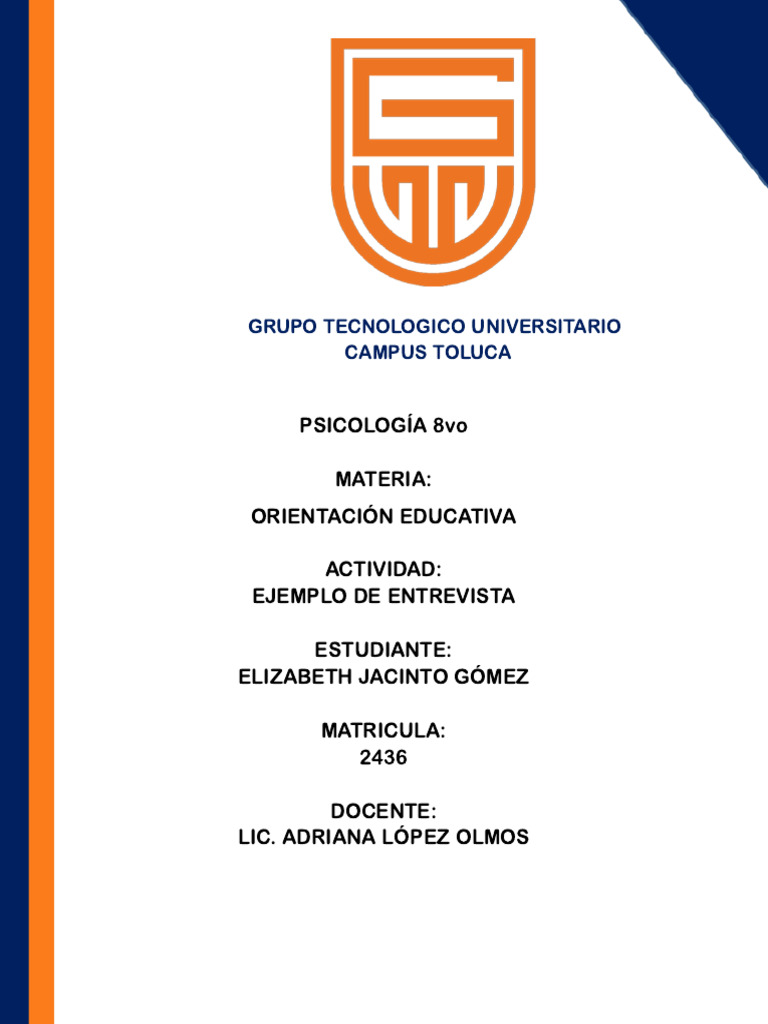 GRUPO TECNOLOGICO UNIVERSITARIO
CAMPUS TOLUCA

PSICOLOGÍA 8vo

MATERIA:
ORIENTACIÓN EDUCATIVA

ACTIVIDAD:
EJEMPLO DE ENTREVISTA

ESTUDIANTE:
ELIZABETH JACINTO GÓMEZ

MATRICULA:
2436

DOCENTE:
LIC. ADRIANA LÓPEZ OLMOS